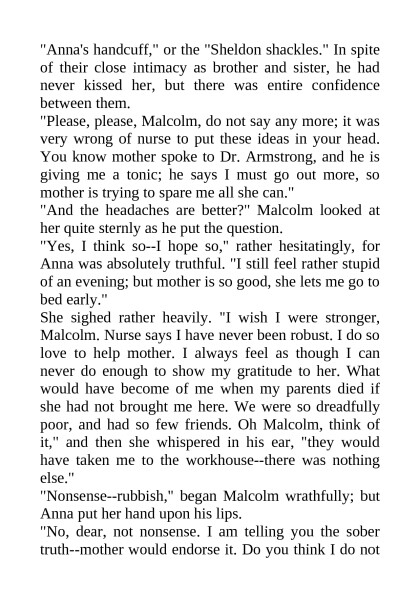 "Anna's handcuff," or the "Sheldon shackles." In spite of their close intimacy as brother and sister, he had never kissed her, but there was entire confidence between them.

"Please, please, Malcolm, do not say any more; it was very wrong of nurse to put these ideas in your head. You know mother spoke to Dr. Armstrong, and he is giving me a tonic; he says I must go out more, so mother is trying to spare me all she can."

"And the headaches are better?" Malcolm looked at her quite sternly as he put the question.

"Yes, I think so--I hope so," rather hesitatingly, for Anna was absolutely truthful. "I still feel rather stupid of an evening; but mother is so good, she lets me go to bed early."

She sighed rather heavily. "I wish I were stronger, Malcolm. Nurse says I have never been robust. I do so love to help mother. I always feel as though I can never do enough to show my gratitude to her. What would have become of me when my parents died if she had not brought me here. We were so dreadfully poor, and had so few friends. Oh Malcolm, think of it," and then she whispered in his ear, "they would have taken me to the workhouse--there was nothing else."

"Nonsense--rubbish," began Malcolm wrathfully; but Anna put her hand upon his lips.

"No, dear, not nonsense. I am telling you the sober truth--mother would endorse it. Do you think I do not